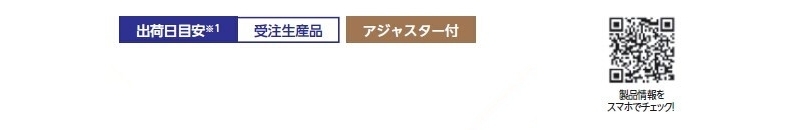 出荷日目安※1 受注生産品 アジャスター付

製品情報を
スマホでチェック!